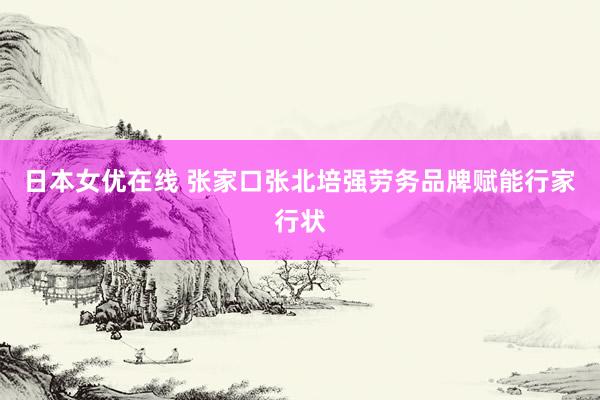 日本女优在线 张家口张北培强劳务品牌赋能行家行状